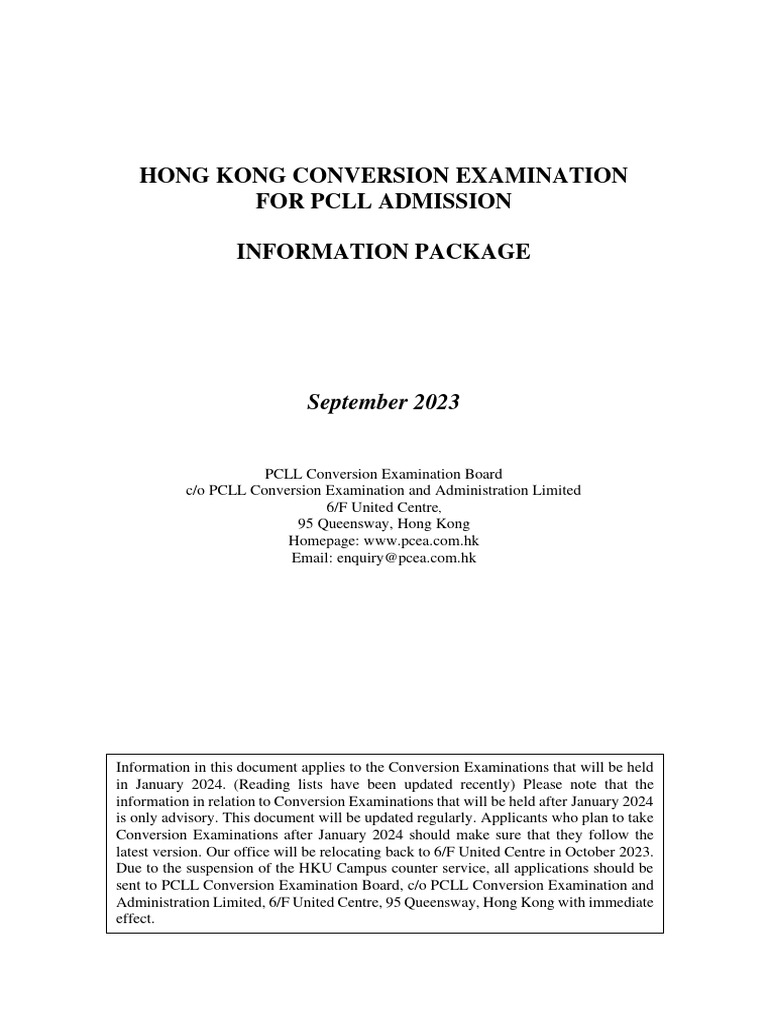 HONG KONG CONVERSION EXAMINATION
FOR PCLL ADMISSION

INFORMATION PACKAGE

September 2023

PCLL Conversion Examination Board
c/o PCLL Conversion Examination and Administration Limited
6/F United Centre,
95 Queensway, Hong Kong
Homepage: www.pcea.com.hk
Email: enquiry@pcea.com.hk

Information in this document applies to the Conversion Examinations that will be held in January 2024. (Reading lists have been updated recently) Please note that the information in relation to Conversion Examinations that will be held after January 2024 is only advisory. This document will be updated regularly. Applicants who plan to take Conversion Examinations after January 2024 should make sure that they follow the latest version. Our office will be relocating back to 6/F United Centre in October 2023. Due to the suspension of the HKU Campus counter service, all applications should be sent to PCLL Conversion Examination Board, c/o PCLL Conversion Examination and Administration Limited, 6/F United Centre, 95 Queensway, Hong Kong with immediate effect.